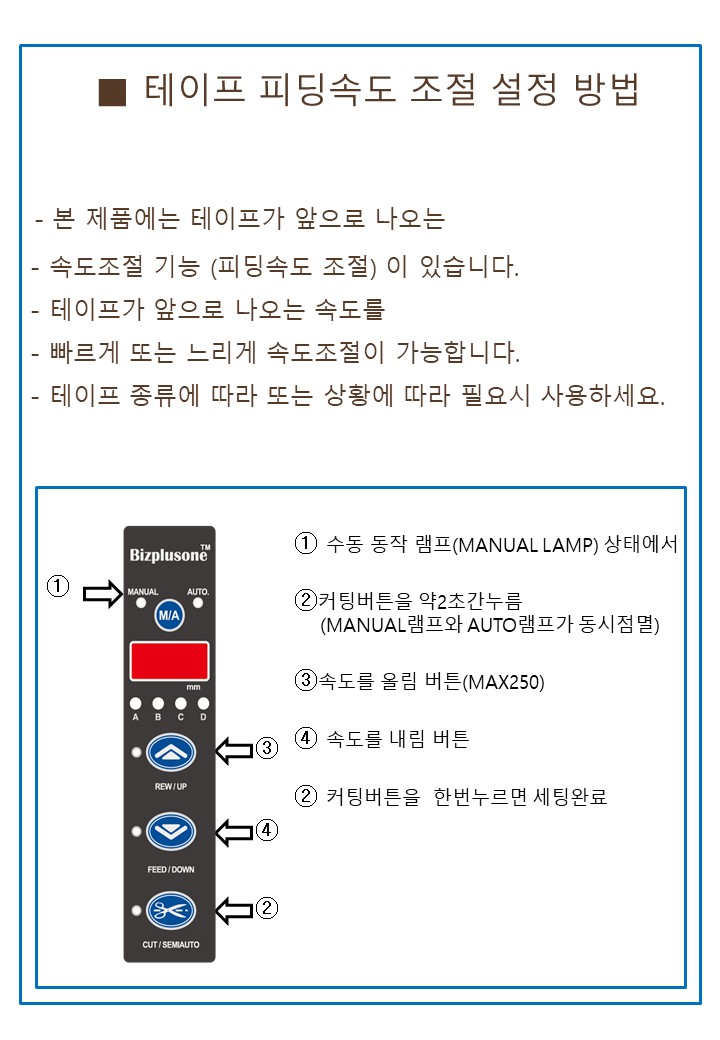 ■ 테이프 피딩속도 조절 설정 방법

- 본 제품에는 테이프가 앞으로 나오는
- 속도조절 기능 (피딩속도 조절) 이 있습니다.
- 테이프가 앞으로 나오는 속도를
- 빠르게 또는 느리게 속도조절이 가능합니다.
- 테이프 종류에 따라 또는 상황에 따라 필요시 사용하세요.

Bizplusone™

①

MANUAL AUTO.

M/A

mm

A B C D

③

REW / UP

④

FEED / DOWN

②

CUT / SEMIAUTO

① 수동 동작 램프(MANUAL LAMP) 상태에서

②커팅버튼을 약2초간누름
(MANUAL램프와 AUTO램프가 동시점멸)

③속도를 올림 버튼(MAX250)

④ 속도를 내림 버튼

② 커팅버튼을 한번누르면 세팅완료